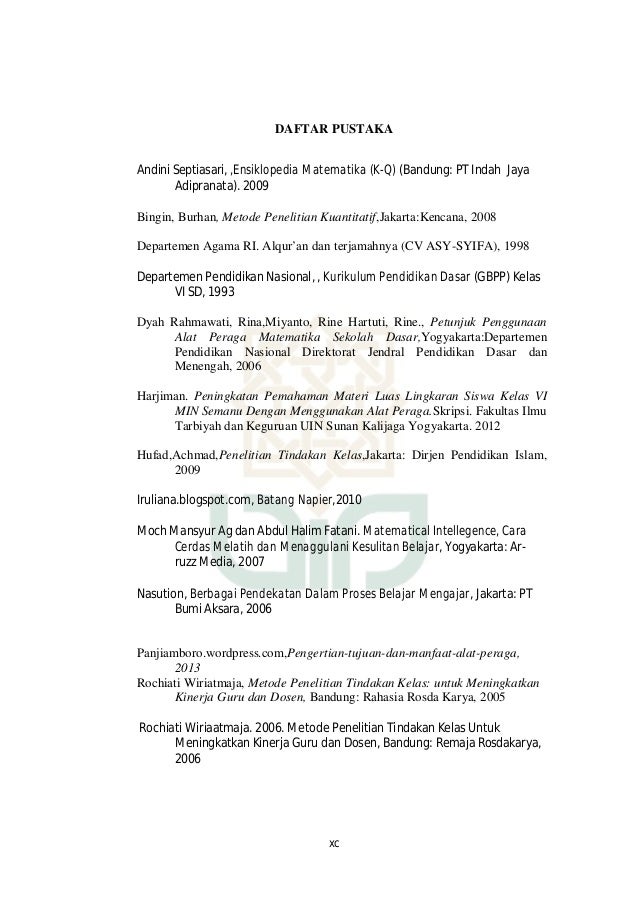 DAFTAR PUSTAKA

Andini Septiasari, ,Ensiklopedia Matematika (K-Q) (Bandung: PT Indah Jaya Adipranata). 2009

Bingin, Burhan, Metode Penelitian Kuantitatif,Jakarta:Kencana, 2008

Departemen Agama RI. Alqur'an dan terjamahnya (CV ASY-SYIFA), 1998

Departemen Pendidikan Nasional, , Kurikulum Pendidikan Dasar (GBPP) Kelas VI SD, 1993

Dyah Rahmawati, Rina,Miyanto, Rine Hartuti, Rine., Petunjuk Penggunaan Alat Peraga Matematika Sekolah Dasar,Yogyakarta:Departemen Pendidikan Nasional Direktorat Jendral Pendidikan Dasar dan Menengah, 2006

Harjiman. Peningkatan Pemahaman Materi Luas Lingkaran Siswa Kelas VI MIN Semanu Dengan Menggunakan Alat Peraga.Skripsi. Fakultas Ilmu Tarbiyah dan Keguruan UIN Sunan Kalijaga Yogyakarta. 2012

Hufad,Achmad,Penelitian Tindakan Kelas,Jakarta: Dirjen Pendidikan Islam, 2009

Iruliana.blogspot.com, Batang Napier,2010

Moch Mansyur Ag dan Abdul Halim Fatani. Matematical Intellegence, Cara Cerdas Melatih dan Menaggulani Kesulitan Belajar, Yogyakarta: Ar-ruzz Media, 2007

Nasution, Berbagai Pendekatan Dalam Proses Belajar Mengajar, Jakarta: PT Bumi Aksara, 2006

Panjiamboro.wordpress.com,Pengertian-tujuan-dan-manfaat-alat-peraga, 2013
Rochiati Wiriatmaja, Metode Penelitian Tindakan Kelas: untuk Meningkatkan Kinerja Guru dan Dosen, Bandung: Rahasia Rosda Karya, 2005

Rochiati Wiriaatmaja. 2006. Metode Penelitian Tindakan Kelas Untuk Meningkatkan Kinerja Guru dan Dosen, Bandung: Remaja Rosdakarya, 2006

xc